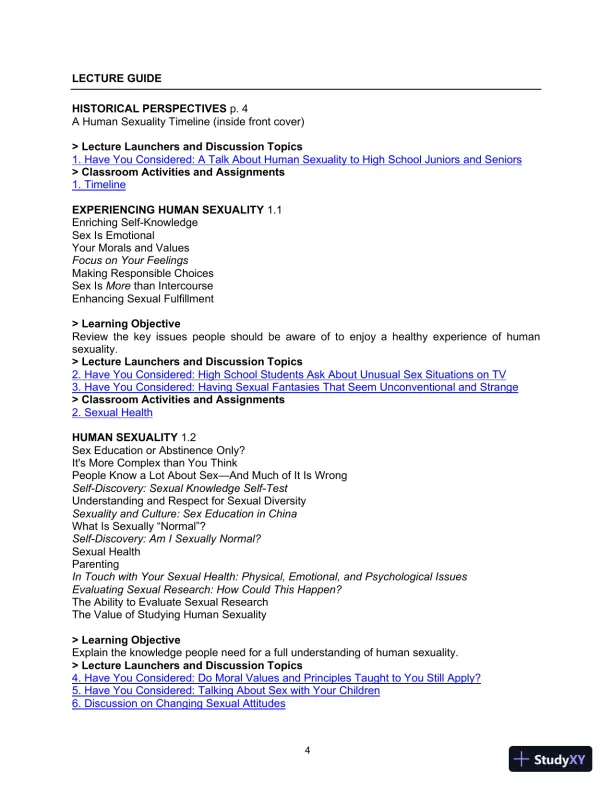 LECTURE GUIDE

HISTORICAL PERSPECTIVES p. 4
A Human Sexuality Timeline (inside front cover)

> Lecture Launchers and Discussion Topics
1. Have You Considered: A Talk About Human Sexuality to High School Juniors and Seniors
> Classroom Activities and Assignments
1. Timeline

EXPERIENCING HUMAN SEXUALITY 1.1
Enriching Self-Knowledge
Sex Is Emotional
Your Morals and Values
Focus on Your Feelings
Making Responsible Choices
Sex Is More than Intercourse
Enhancing Sexual Fulfillment

> Learning Objective
Review the key issues people should be aware of to enjoy a healthy experience of human sexuality.
> Lecture Launchers and Discussion Topics
2. Have You Considered: High School Students Ask About Unusual Sex Situations on TV
3. Have You Considered: Having Sexual Fantasies That Seem Unconventional and Strange
> Classroom Activities and Assignments
2. Sexual Health

HUMAN SEXUALITY 1.2
Sex Education or Abstinence Only?
It's More Complex than You Think
People Know a Lot About Sex—And Much of It Is Wrong
Self-Discovery: Sexual Knowledge Self-Test
Understanding and Respect for Sexual Diversity
Sexuality and Culture: Sex Education in China
What Is Sexually "Normal"?
Self-Discovery: Am I Sexually Normal?
Sexual Health
Parenting
In Touch with Your Sexual Health: Physical, Emotional, and Psychological Issues
Evaluating Sexual Research: How Could This Happen?
The Ability to Evaluate Sexual Research
The Value of Studying Human Sexuality

> Learning Objective
Explain the knowledge people need for a full understanding of human sexuality.
> Lecture Launchers and Discussion Topics
4. Have You Considered: Do Moral Values and Principles Taught to You Still Apply?
5. Have You Considered: Talking About Sex with Your Children
6. Discussion on Changing Sexual Attitudes

4

StudyXY